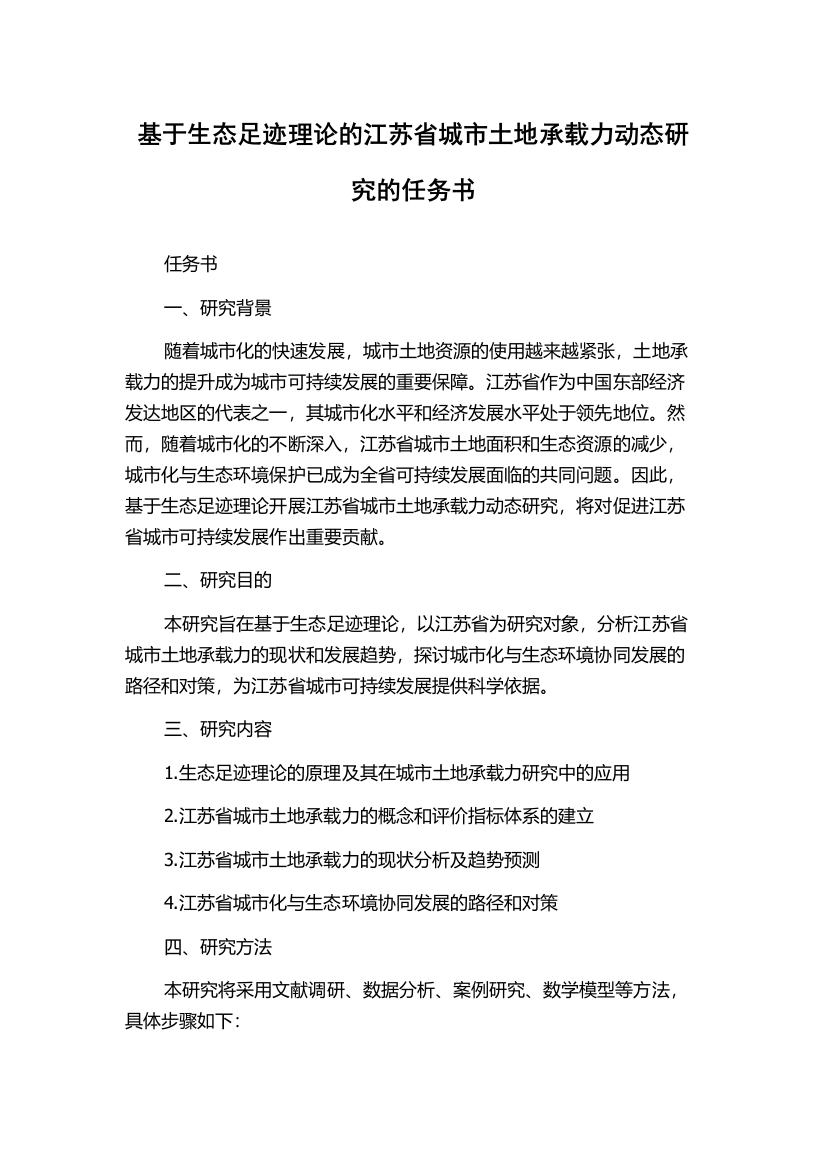 基于生态足迹理论的江苏省城市土地承载力动态研究的任务书

任务书

一、研究背景

随着城市化的快速发展，城市土地资源的使用越来越紧张，土地承载力的提升成为城市可持续发展的重要保障。江苏省作为中国东部经济发达地区的代表之一，其城市化水平和经济发展水平处于领先地位。然而，随着城市化的不断深入，江苏省城市土地面积和生态资源的减少，城市化与生态环境保护已成为全省可持续发展面临的共同问题。因此，基于生态足迹理论开展江苏省城市土地承载力动态研究，将对促进江苏省城市可持续发展作出重要贡献。

二、研究目的

本研究旨在基于生态足迹理论，以江苏省为研究对象，分析江苏省城市土地承载力的现状和发展趋势，探讨城市化与生态环境协同发展的路径和对策，为江苏省城市可持续发展提供科学依据。

三、研究内容

1.生态足迹理论的原理及其在城市土地承载力研究中的应用

2.江苏省城市土地承载力的概念和评价指标体系的建立

3.江苏省城市土地承载力的现状分析及趋势预测

4.江苏省城市化与生态环境协同发展的路径和对策

四、研究方法

本研究将采用文献调研、数据分析、案例研究、数学模型等方法，具体步骤如下：